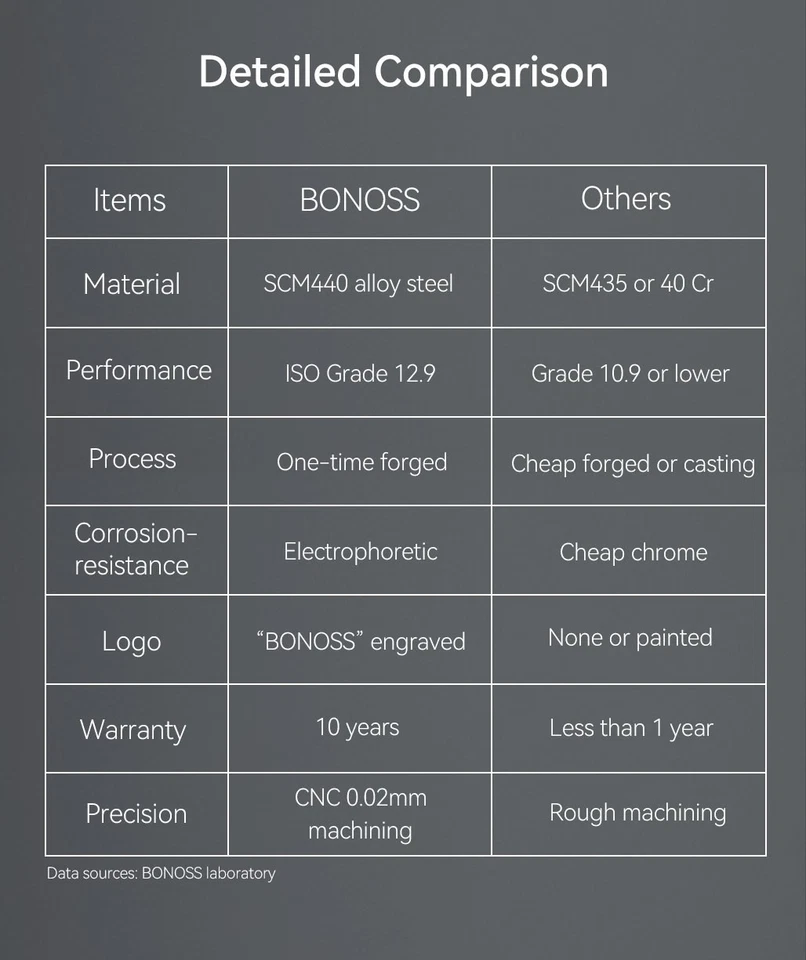 Detailed Comparison

| Items | BONOSS | Others |
|---|---|---|
| Material | SCM440 alloy steel | SCM435 or 40 Cr |
| Performance | ISO Grade 12.9 | Grade 10.9 or lower |
| Process | One-time forged | Cheap forged or casting |
| Corrosion-resistance | Electrophoretic | Cheap chrome |
| Logo | “BONOSS” engraved | None or painted |
| Warranty | 10 years | Less than 1 year |
| Precision | CNC 0.02mm machining | Rough machining |

Data sources: BONOSS laboratory